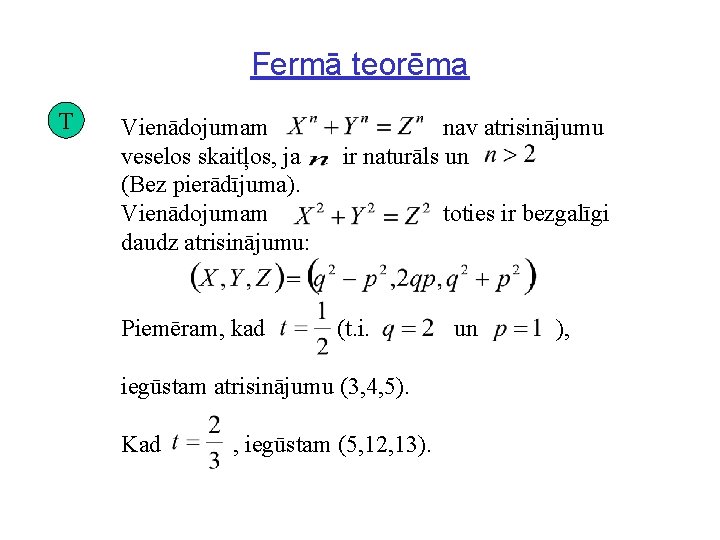 Fermā teorēma

T

Vienādojumam $X^n + Y^n = Z^n$ nav atrisinājumu veselos skaitļos, ja $n$ ir naturāls un $n > 2$ (Bez pierādījuma).
Vienādojumam $X^2 + Y^2 = Z^2$ toties ir bezgalīgi daudz atrisinājumu:
$(X, Y, Z) = (q^2 - p^2, 2qp, q^2 + p^2)$

Piemēram, kad $t = \frac{1}{2}$ (t.i. $q = 2$ un $p = 1$ ),

iegūstam atrisinājumu (3,4,5).

Kad $t = \frac{2}{3}$ , iegūstam (5,12,13).